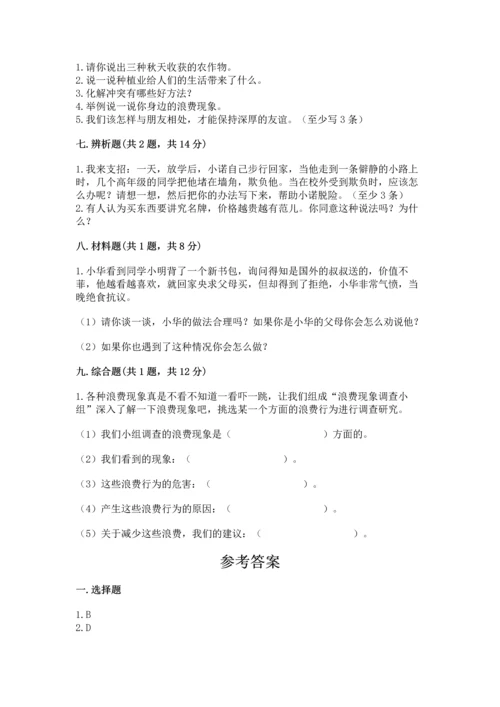 1.请你说出三种秋天收获的农作物。
2.说一说种植业给人们的生活带来了什么。
3.化解冲突有哪些好方法？
4.举例说一说你身边的浪费现象。
5.我们该怎样与朋友相处，才能保持深厚的友谊。（至少写 3 条）

七.辨析题(共 2 题，共 14 分)

1.我来支招：一天，放学后，小诺自己步行回家，当他走到一条僻静的小路上时，几个高年级的同学把他堵在墙角，欺负他。当在校外受到欺负时，应该怎么办呢？请想一想，然后把你的办法写下来，帮助小诺脱险。（至少 3 条）
2.有人认为买东西要讲究名牌，价格越贵越有范儿。你同意这种说法吗？为什么？

八.材料题(共 1 题，共 8 分)

1.小华看到同学小明背了一个新书包，询问得知是国外的叔叔送的，价值不菲，他越看越喜欢，就回家央求父母买，但却得到了拒绝，小华非常气愤，当晚绝食抗议。

（1）请你谈一谈，小华的做法合理吗？如果你是小华的父母你会怎么劝说他？

（2）如果你也遇到了这种情况你会怎么做？

九.综合题(共 1 题，共 12 分)

1.各种浪费现象真是不看不知道一看吓一跳，让我们组成“浪费现象调查小组”深入了解一下浪费现象吧，挑选某一个方面的浪费行为进行调查研究。

（1）我们小组调查的浪费现象是（ ）方面的。

（2）我们看到的现象：（ ）。

（3）这些浪费行为的危害：（ ）。

（4）产生这些浪费行为的原因：（ ）。

（5）关于减少这些浪费，我们的建议：（ ）。

参考答案

一.选择题

1.B
2.D